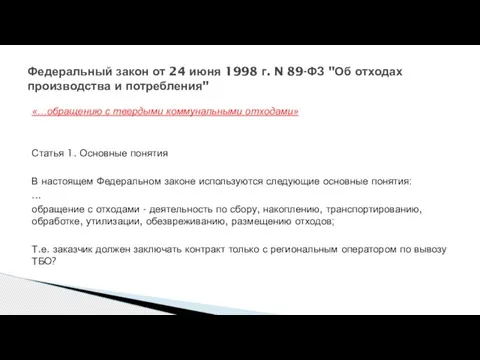 Федеральный закон от 24 июня 1998 г. N 89-ФЗ "Об отходах производства и потребления"

«...обращению с твердыми коммунальными отходами»

Статья 1. Основные понятия

В настоящем Федеральном законе используются следующие основные понятия:
...
обращение с отходами - деятельность по сбору, накоплению, транспортированию, обработке, утилизации, обезвреживанию, размещению отходов;

Т.е. заказчик должен заключать контракт только с региональным оператором по вывозу ТБО?